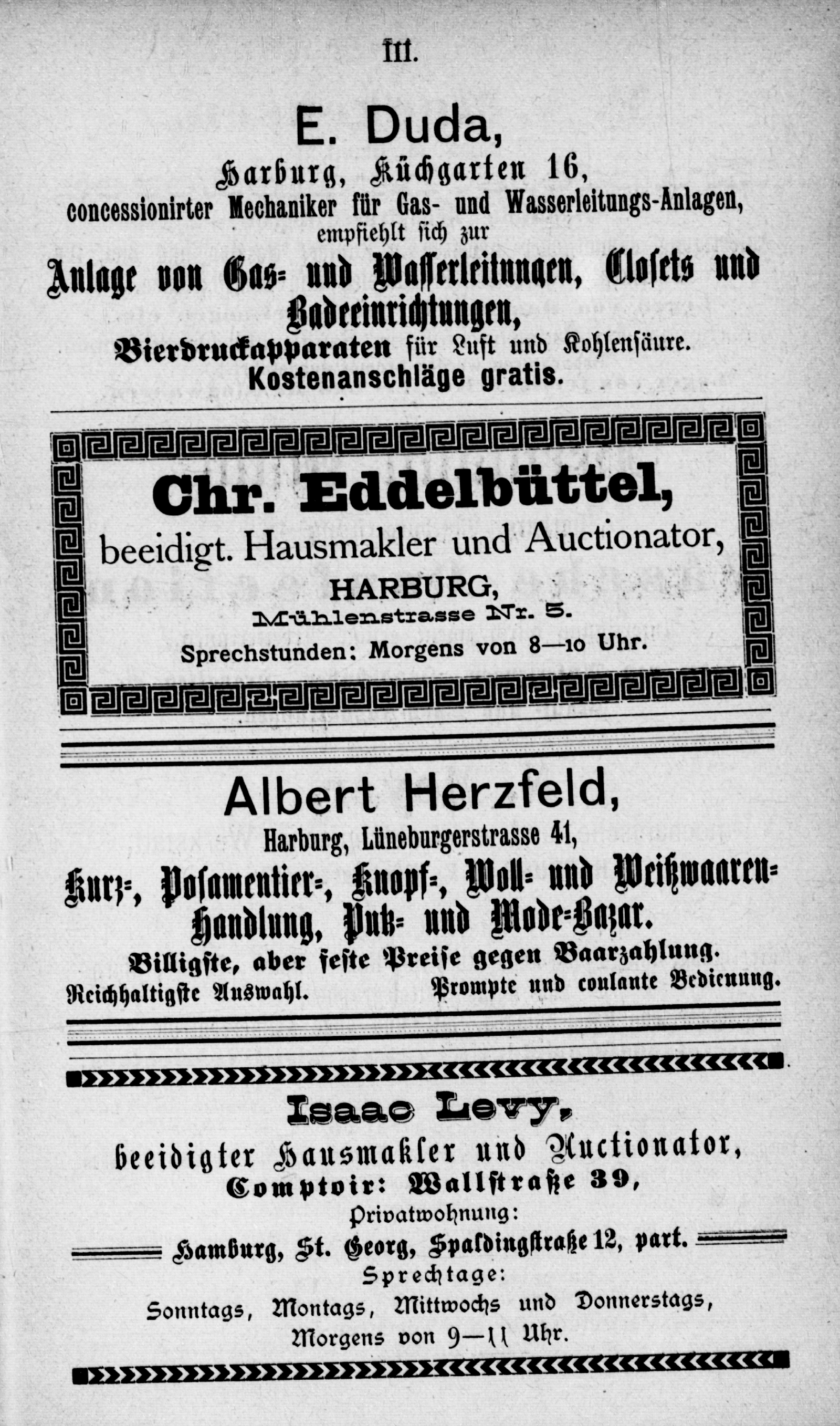 III.

E. Duda,
Harburg, Küchgarten 16,
concessionirter Mechaniker für Gas- und Wasserleitungs-Anlagen,
empfiehlt sich zur
Anlage von Gas- und Wasserleitungen, Closets und Badeeinrichtungen,
Bierdruckapparaten für Luft und Kohlensäure.
Kostenanschläge gratis.

Chr. Eddelbüttel,
beeidigt. Hausmakler und Auctionator,
HARBURG,
Mühlenstrasse Nr. 5.
Sprechstunden: Morgens von 8—10 Uhr.

Albert Herzfeld,
Harburg, Lüneburgerstrasse 41,
Kurz-, Posamentier-, Knopf-, Woll- und Weißwaaren-Handlung, Putz- und Mode-Bazar.
Billigste, aber feste Preise gegen Baarzahlung.
Reichhaltigste Auswahl. Prompte und coulante Bedienung.

Isaac Levy,
beeidigter Hausmakler und Auctionator,
Comptoir: Wallstraße 39,
Privatwohnung:
Hamburg, St. Georg, Spaldingstraße 12, part.
Sprechtage:
Sonntags, Montags, Mittwochs und Donnerstags,
Morgens von 9—11 Uhr.